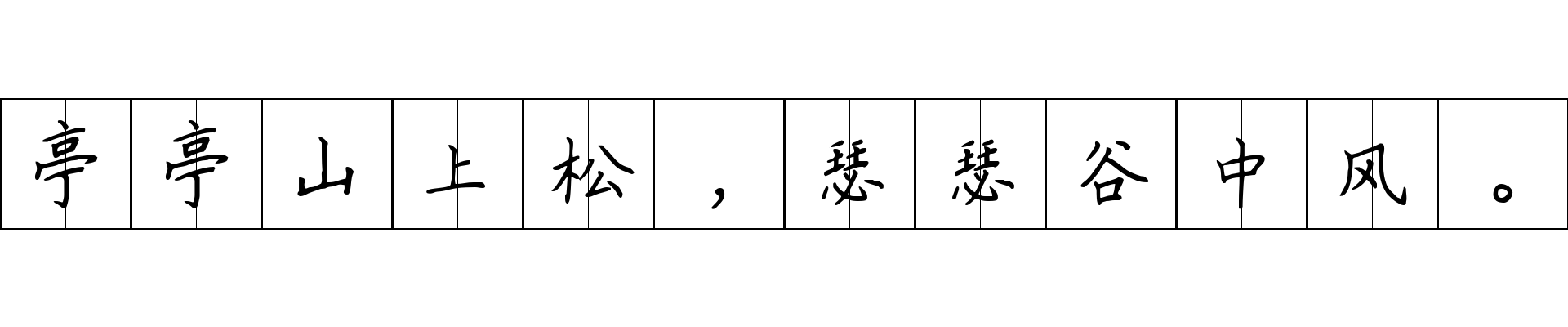 亭亭山上松，瑟瑟谷中风。